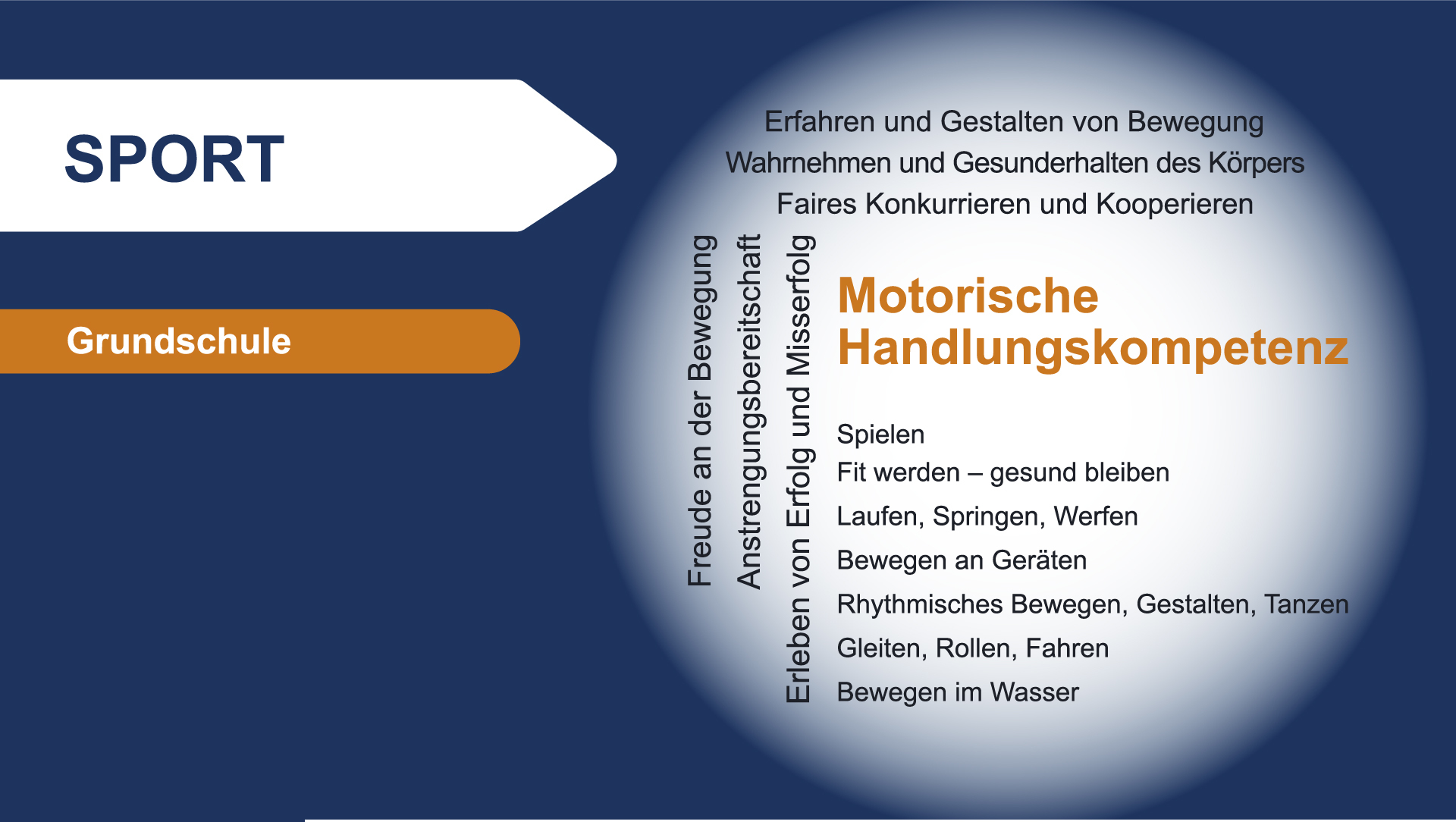 SPORT

Grundschule

Erfahren und Gestalten von Bewegung
Wahrnehmen und Gesunderhalten des Körpers
Faires Konkurrieren und Kooperieren

Freude an der Bewegung
Anstrengungsbereitschaft
Erleben von Erfolg und Misserfolg

Motorische Handlungskompetenz

Spielen
Fit werden – gesund bleiben
Laufen, Springen, Werfen
Bewegen an Geräten
Rhythmisches Bewegen, Gestalten, Tanzen
Gleiten, Rollen, Fahren
Bewegen im Wasser